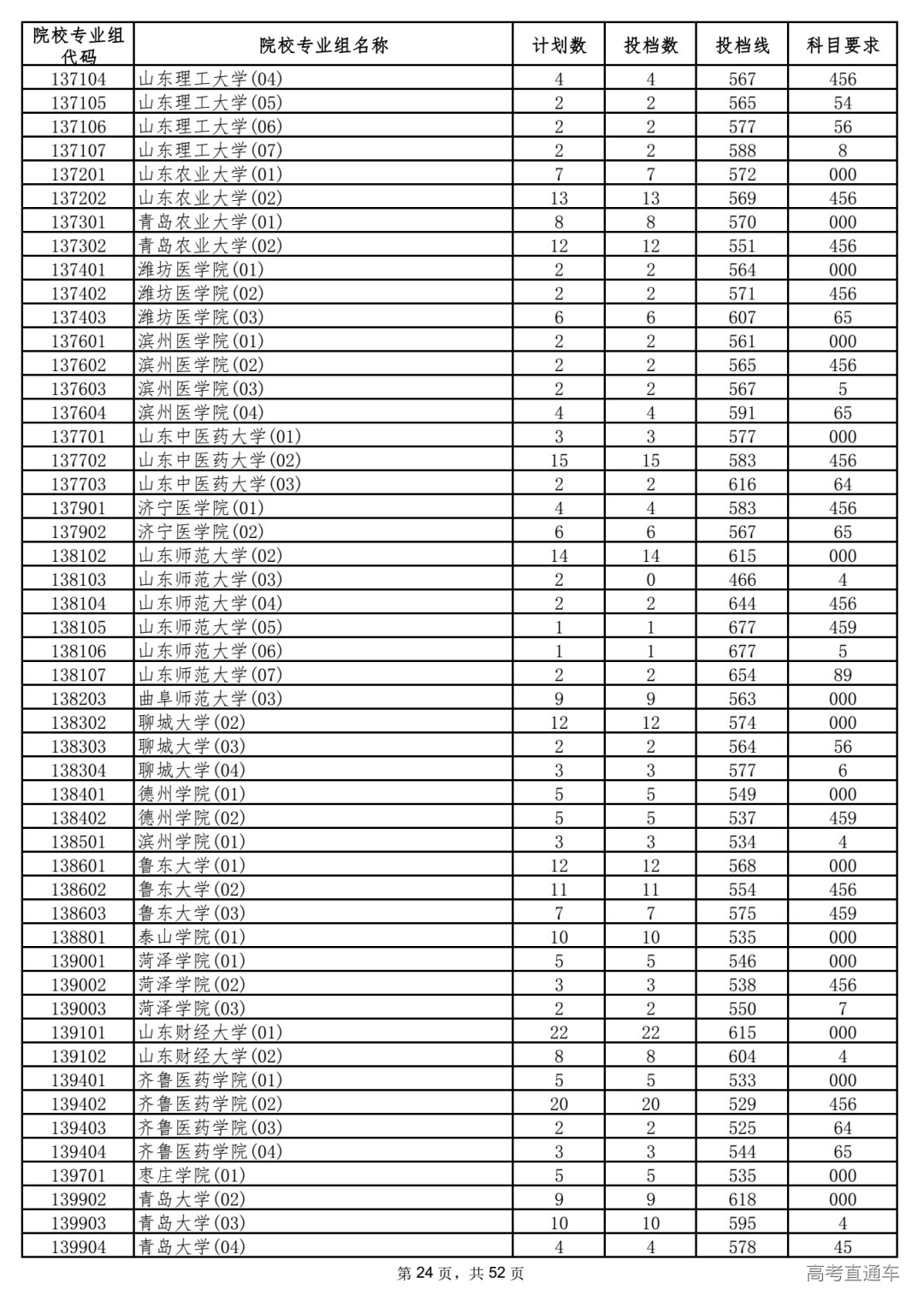 | 院校专业组代码 | 院校专业组名称 | 计划数 | 投档数 | 投档线 | 科目要求 |
|---|---|---|---|---|---|
| 137104 | 山东理工大学(04) | 4 | 4 | 567 | 456 |
| 137105 | 山东理工大学(05) | 2 | 2 | 565 | 54 |
| 137106 | 山东理工大学(06) | 2 | 2 | 577 | 56 |
| 137107 | 山东理工大学(07) | 2 | 2 | 588 | 8 |
| 137201 | 山东农业大学(01) | 7 | 7 | 572 | 000 |
| 137202 | 山东农业大学(02) | 13 | 13 | 569 | 456 |
| 137301 | 青岛农业大学(01) | 8 | 8 | 570 | 000 |
| 137302 | 青岛农业大学(02) | 12 | 12 | 551 | 456 |
| 137401 | 潍坊医学院(01) | 2 | 2 | 564 | 000 |
| 137402 | 潍坊医学院(02) | 2 | 2 | 571 | 456 |
| 137403 | 潍坊医学院(03) | 6 | 6 | 607 | 65 |
| 137601 | 滨州医学院(01) | 2 | 2 | 561 | 000 |
| 137602 | 滨州医学院(02) | 2 | 2 | 565 | 456 |
| 137603 | 滨州医学院(03) | 2 | 2 | 567 | 5 |
| 137604 | 滨州医学院(04) | 4 | 4 | 591 | 65 |
| 137701 | 山东中医药大学(01) | 3 | 3 | 577 | 000 |
| 137702 | 山东中医药大学(02) | 15 | 15 | 583 | 456 |
| 137703 | 山东中医药大学(03) | 2 | 2 | 616 | 64 |
| 137901 | 济宁医学院(01) | 4 | 4 | 583 | 456 |
| 137902 | 济宁医学院(02) | 6 | 6 | 567 | 65 |
| 138102 | 山东师范大学(02) | 14 | 14 | 615 | 000 |
| 138103 | 山东师范大学(03) | 2 | 0 | 466 | 4 |
| 138104 | 山东师范大学(04) | 2 | 2 | 644 | 456 |
| 138105 | 山东师范大学(05) | 1 | 1 | 677 | 459 |
| 138106 | 山东师范大学(06) | 1 | 1 | 677 | 5 |
| 138107 | 山东师范大学(07) | 2 | 2 | 654 | 89 |
| 138203 | 曲阜师范大学(03) | 9 | 9 | 563 | 000 |
| 138302 | 聊城大学(02) | 12 | 12 | 574 | 000 |
| 138303 | 聊城大学(03) | 2 | 2 | 564 | 56 |
| 138304 | 聊城大学(04) | 3 | 3 | 577 | 6 |
| 138401 | 德州学院(01) | 5 | 5 | 549 | 000 |
| 138402 | 德州学院(02) | 5 | 5 | 537 | 459 |
| 138501 | 滨州学院(01) | 3 | 3 | 534 | 4 |
| 138601 | 鲁东大学(01) | 12 | 12 | 568 | 000 |
| 138602 | 鲁东大学(02) | 11 | 11 | 554 | 456 |
| 138603 | 鲁东大学(03) | 7 | 7 | 575 | 459 |
| 138801 | 泰山学院(01) | 10 | 10 | 535 | 000 |
| 139001 | 菏泽学院(01) | 5 | 5 | 546 | 000 |
| 139002 | 菏泽学院(02) | 3 | 3 | 538 | 456 |
| 139003 | 菏泽学院(03) | 2 | 2 | 550 | 7 |
| 139101 | 山东财经大学(01) | 22 | 22 | 615 | 000 |
| 139102 | 山东财经大学(02) | 8 | 8 | 604 | 4 |
| 139401 | 齐鲁医药学院(01) | 5 | 5 | 533 | 000 |
| 139402 | 齐鲁医药学院(02) | 20 | 20 | 529 | 456 |
| 139403 | 齐鲁医药学院(03) | 2 | 2 | 525 | 64 |
| 139404 | 齐鲁医药学院(04) | 3 | 3 | 544 | 65 |
| 139701 | 枣庄学院(01) | 5 | 5 | 535 | 000 |
| 139902 | 青岛大学(02) | 9 | 9 | 618 | 000 |
| 139903 | 青岛大学(03) | 10 | 10 | 595 | 4 |
| 139904 | 青岛大学(04) | 4 | 4 | 578 | 45 |

第 24 页，共 52 页

高考直通车